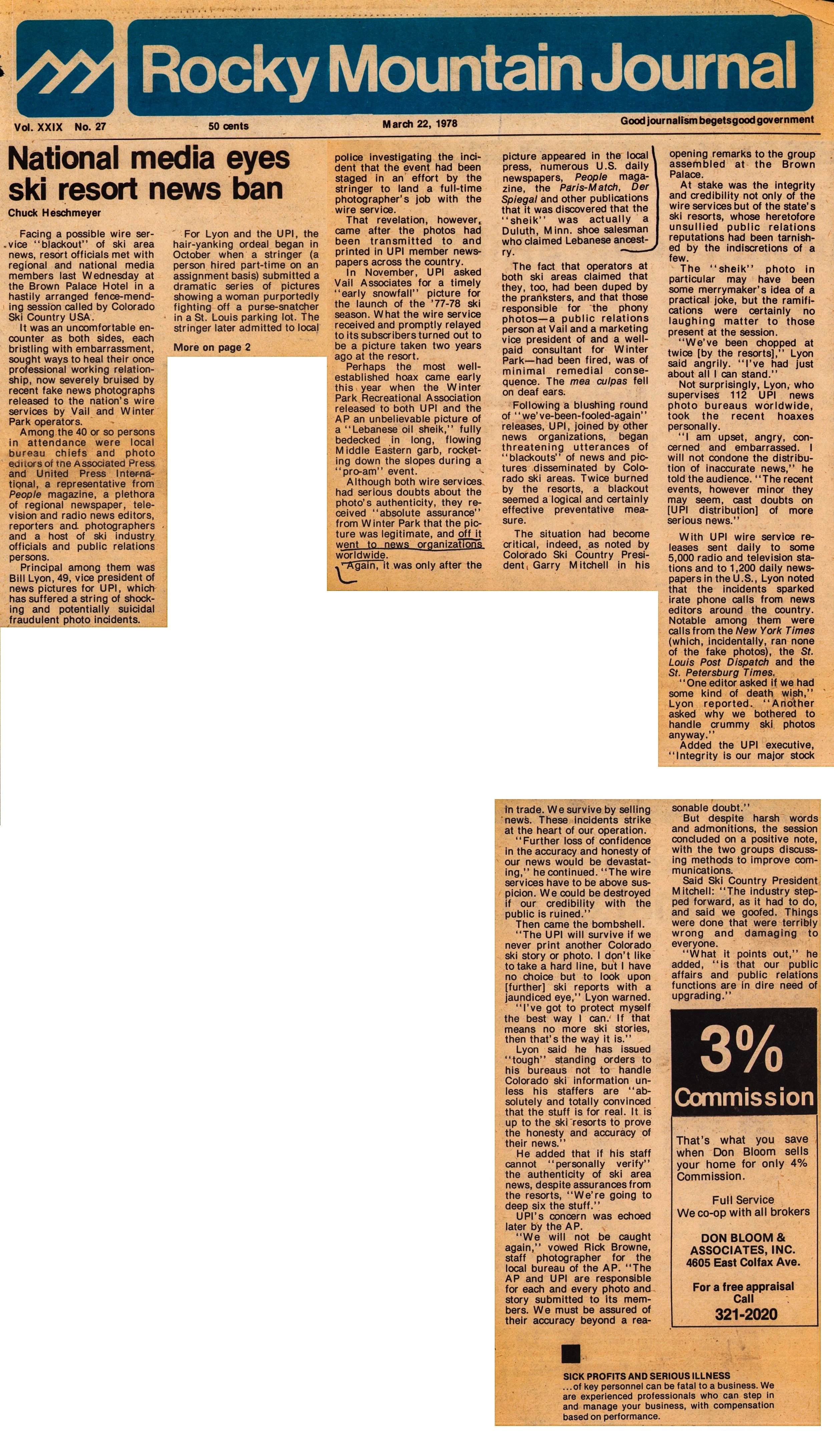 Rocky Mountain Journal

Vol. XXIX No. 27 50 cents March 22, 1978 Good journalism begets good government

National media eyes ski resort news ban

Chuck Heschmeyer

Facing a possible wire service "blackout" of ski area news, resort officials met with regional and national media members last Wednesday at the Brown Palace Hotel in a hastily arranged fence-mending session called by Colorado Ski Country USA.

It was an uncomfortable encounter as both sides, each bristling with embarrassment, sought ways to heal their once professional working relationship, now severely bruised by recent fake news photographs released to the nation's wire services by Vail and Winter Park operators.

Among the 40 or so persons in attendance were local bureau chiefs and photo editors of the Associated Press and United Press International, a representative from People magazine, a plethora of regional newspaper, television and radio news editors, reporters and photographers and a host of ski industry officials and public relations persons.

Principal among them was Bill Lyon, 49, vice president of news pictures for UPI, which has suffered a string of shocking and potentially suicidal fraudulent photo incidents.

For Lyon and the UPI, the hair-yanking ordeal began in October when a stringer (a person hired part-time on an assignment basis) submitted a dramatic series of pictures showing a woman purportedly fighting off a purse-snatcher in a St. Louis parking lot. The stringer later admitted to local

More on page 2

police investigating the incident that the event had been staged in an effort by the stringer to land a full-time photographer's job with the wire service.

That revelation, however, came after the photos had been transmitted to and printed in UPI member newspapers across the country.

In November, UPI asked Vail Associates for a timely "early snowfall" picture for the launch of the '77-78 ski season. What the wire service received and promptly relayed to its subscribers turned out to be a picture taken two years ago at the resort.

Perhaps the most well-established hoax came early this year when the Winter Park Recreational Association released to both UPI and the AP an unbelievable picture of a "Lebanese oil sheik," fully bedecked in long, flowing Middle Eastern garb, rocketing down the slopes during a "pro-am" event.

Although both wire services had serious doubts about the photo's authenticity, they received "absolute assurance" from Winter Park that the picture was legitimate, and off it went to news organizations worldwide.

Again, it was only after the picture appeared in the local press, numerous U.S. daily newspapers, People magazine, the Paris-Match, Der Spiegal and other publications that it was discovered that the "sheik" was actually a Duluth, Minn. shoe salesman who claimed Lebanese ancestry.

The fact that operators at both ski areas claimed that they, too, had been duped by the pranksters, and that those responsible for the phony photos—a public relations person at Vail and a marketing vice president of and a well-paid consultant for Winter Park—had been fired, was of minimal remedial consequence. The mea culpas fell on deaf ears.

Following a blushing round of "we've-been-fooled-again" releases, UPI, joined by other news organizations, began threatening utterances of "blackouts" of news and pictures disseminated by Colorado ski areas. Twice burned by the resorts, a blackout seemed a logical and certainly effective preventative measure.

The situation had become critical, indeed, as noted by Colorado Ski Country President Garry Mitchell in his opening remarks to the group assembled at the Brown Palace.

At stake was the integrity and credibility not only of the wire services but of the state's ski resorts, whose heretofore unsullied public relations reputations had been tarnished by the indiscretions of a few.

The "sheik" photo in particular may have been some merrymaker's idea of a practical joke, but the ramifications were certainly no laughing matter to those present at the session.

"We've been chopped at twice [by the resorts]," Lyon said angrily. "I've had just about all I can stand."

Not surprisingly, Lyon, who supervises 112 UPI news photo bureaus worldwide, took the recent hoaxes personally.

"I am upset, angry, concerned and embarrassed. I will not condone the distribution of inaccurate news," he told the audience. "The recent events, however minor they may seem, cast doubts on [UPI distribution] of more serious news."

With UPI wire service releases sent daily to some 5,000 radio and television stations and to 1,200 daily newspapers in the U.S., Lyon noted that the incidents sparked irate phone calls from news editors around the country. Notable among them were calls from the New York Times (which, incidentally, ran none of the fake photos), the St. Louis Post Dispatch and the St. Petersburg Times.

"One editor asked if we had some kind of death wish," Lyon reported. "Another asked why we bothered to handle crummy ski photos anyway."

Added the UPI executive, "Integrity is our major stock in trade. We survive by selling news. These incidents strike at the heart of our operation.

"Further loss of confidence in the accuracy and honesty of our news would be devastating," he continued. "The wire services have to be above suspicion. We could be destroyed if our credibility with the public is ruined."

Then came the bombshell.

"The UPI will survive if we never print another Colorado ski story or photo. I don't like to take a hard line, but I have no choice but to look upon [further] ski reports with a jaundiced eye," Lyon warned.

"I've got to protect myself the best way I can. If that means no more ski stories, then that's the way it is."

Lyon said he has issued "tough" standing orders to his bureaus not to handle Colorado ski information unless his staffers are "absolutely and totally convinced that the stuff is for real. It is up to the ski resorts to prove the honesty and accuracy of their news."

He added that if his staff cannot "personally verify" the authenticity of ski area news, despite assurances from the resorts, "We're going to deep six the stuff."

UPI's concern was echoed later by the AP.

"We will not be caught again," vowed Rick Browne, staff photographer for the local bureau of the AP. "The AP and UPI are responsible for each and every photo and story submitted to its members. We must be assured of their accuracy beyond a reasonable doubt."

But despite harsh words and admonitions, the session concluded on a positive note, with the two groups discussing methods to improve communications.

Said Ski Country President Mitchell: "The industry stepped forward, as it had to do, and said we goofed. Things were done that were terribly wrong and damaging to everyone.

"What it points out," he added, "is that our public affairs and public relations functions are in dire need of upgrading."

3% Commission

That's what you save when Don Bloom sells your home for only 4% Commission.

Full Service
We co-op with all brokers

DON BLOOM & ASSOCIATES, INC.
4605 East Colfax Ave.

For a free appraisal
Call
321-2020

SICK PROFITS AND SERIOUS ILLNESS
...of key personnel can be fatal to a business. We are experienced professionals who can step in and manage your business, with compensation based on performance.